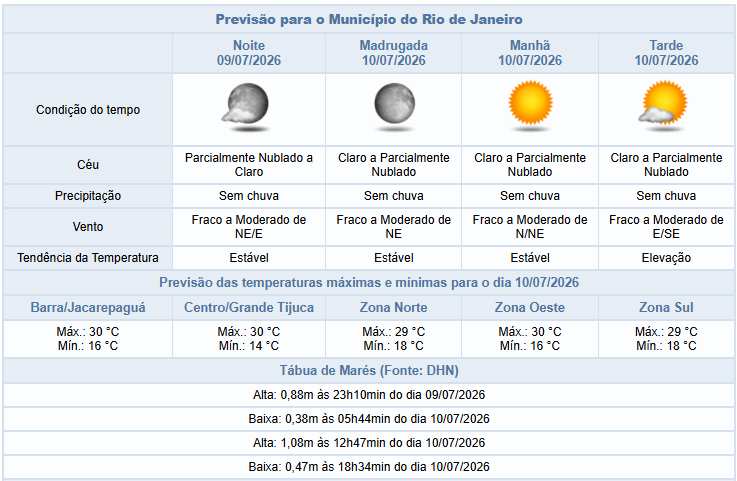 Previsão para o Município do Rio de Janeiro

| | Noite 09/07/2026 | Madrugada 10/07/2026 | Manhã 10/07/2026 | Tarde 10/07/2026 |
|---|---|---|---|---|
| Condição do tempo | | | | |
| Céu | Parcialmente Nublado a Claro | Claro a Parcialmente Nublado | Claro a Parcialmente Nublado | Claro a Parcialmente Nublado |
| Precipitação | Sem chuva | Sem chuva | Sem chuva | Sem chuva |
| Vento | Fraco a Moderado de NE/E | Fraco a Moderado de NE | Fraco a Moderado de N/NE | Fraco a Moderado de E/SE |
| Tendência da Temperatura | Estável | Estável | Estável | Elevação |

Previsão das temperaturas máximas e mínimas para o dia 10/07/2026

| Barra/Jacarepaguá | Centro/Grande Tijuca | Zona Norte | Zona Oeste | Zona Sul |
|---|---|---|---|---|
| Máx.: 30 °C Mín.: 16 °C | Máx.: 30 °C Mín.: 14 °C | Máx.: 29 °C Mín.: 18 °C | Máx.: 30 °C Mín.: 16 °C | Máx.: 29 °C Mín.: 18 °C |

Tábua de Marés (Fonte: DHN)

Alta: 0,88m às 23h10min do dia 09/07/2026

Baixa: 0,38m às 05h44min do dia 10/07/2026

Alta: 1,08m às 12h47min do dia 10/07/2026

Baixa: 0,47m às 18h34min do dia 10/07/2026